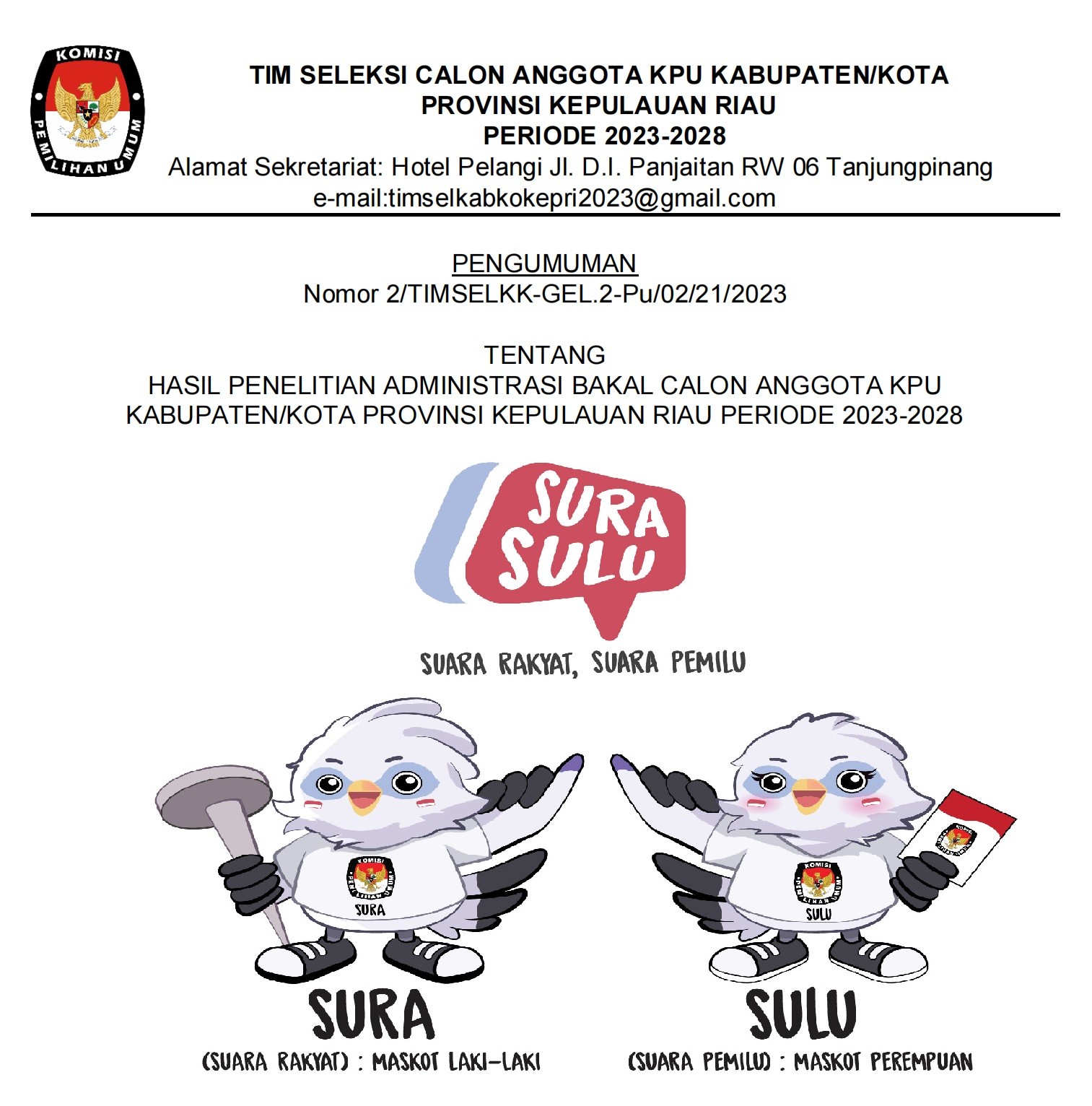 KOMISI PEMILIHAN UMUM

TIM SELEKSI CALON ANGGOTA KPU KABUPATEN/KOTA
PROVINSI KEPULAUAN RIAU
PERIODE 2023-2028
Alamat Sekretariat: Hotel Pelangi Jl. D.I. Panjaitan RW 06 Tanjungpinang
e-mail:timselkabkokepri2023@gmail.com

PENGUMUMAN
Nomor 2/TIMSELKK-GEL.2-Pu/02/21/2023

TENTANG
HASIL PENELITIAN ADMINISTRASI BAKAL CALON ANGGOTA KPU KABUPATEN/KOTA PROVINSI KEPULAUAN RIAU PERIODE 2023-2028

SURA SULU
SUARA RAKYAT, SUARA PEMILU

KOMISI PEMILIHAN UMUM
SURA

KOMISI PEMILIHAN UMUM
SULU

SURA
(SUARA RAKYAT) : MASKOT LAKI-LAKI

SULU
(SUARA PEMILU) : MASKOT PEREMPUAN